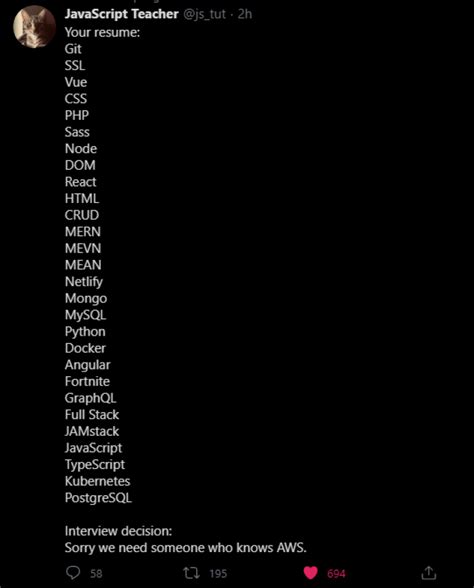 JavaScript Teacher @js_tut · 2h
Your resume:
Git
SSL
Vue
CSS
PHP
Sass
Node
DOM
React
HTML
CRUD
MERN
MEVN
MEAN
Netlify
Mongo
MySQL
Python
Docker
Angular
Fortnite
GraphQL
Full Stack
JAMstack
JavaScript
TypeScript
Kubernetes
PostgreSQL

Interview decision:
Sorry we need someone who knows AWS.

58 195 694